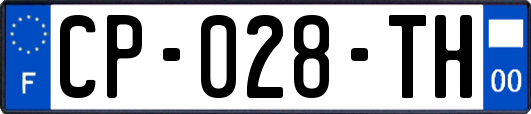 F
CP-028-TH
00